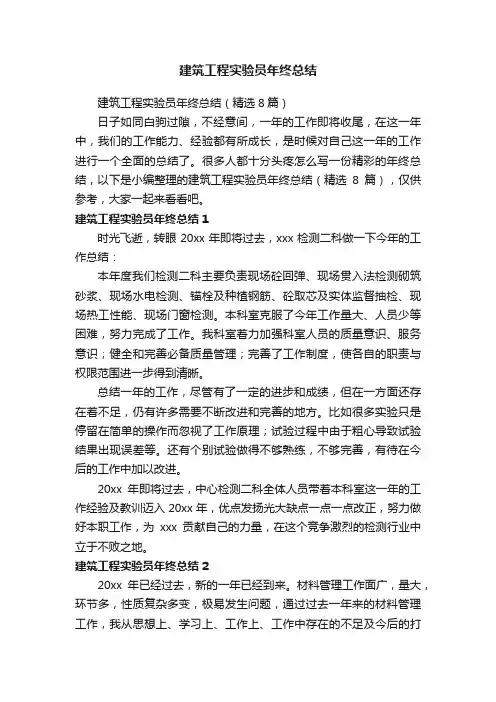 建筑工程实验员年终总结

建筑工程实验员年终总结（精选 8 篇）

日子如同白驹过隙，不经意间，一年的工作即将收尾，在这一年中，我们的工作能力、经验都有所成长，是时候对自己这一年的工作进行一个全面的总结了。很多人都十分头疼怎么写一份精彩的年终总结，以下是小编整理的建筑工程实验员年终总结（精选 8 篇），仅供参考，大家一起来看看吧。

建筑工程实验员年终总结 1

时光飞逝，转眼 20xx 年即将过去，xxx 检测二科做一下今年的工作总结：

本年度我们检测二科主要负责现场砼回弹、现场贯入法检测砌筑砂浆、现场水电检测、锚栓及种植钢筋、砼取芯及实体监督抽检、现场热工性能、现场门窗检测。本科室克服了今年工作量大、人员少等困难，努力完成了工作。我科室着力加强科室人员的质量意识、服务意识；健全和完善必备质量管理；完善了工作制度，使各自的职责与权限范围进一步得到清晰。

总结一年的工作，尽管有了一定的进步和成绩，但在一方面还存在着不足，仍有许多需要不断改进和完善的地方。比如很多实验只是停留在简单的操作而忽视了工作原理；试验过程中由于粗心导致试验结果出现误差等。还有个别试验做得不够熟练，不够完善，有待在今后的工作中加以改进。

20xx 年即将过去，中心检测二科全体人员带着本科室这一年的工作经验及教训迈入 20xx 年，优点发扬光大缺点一点一点改正，努力做好本职工作，为 xxx 贡献自己的力量，在这个竞争激烈的检测行业中立于不败之地。

建筑工程实验员年终总结 2

20xx 年已经过去，新的一年已经到来。材料管理工作面广，量大，环节多，性质复杂多变，极易发生问题，通过过去一年来的材料管理工作，我从思想上、学习上、工作上、工作中存在的不足及今后的打